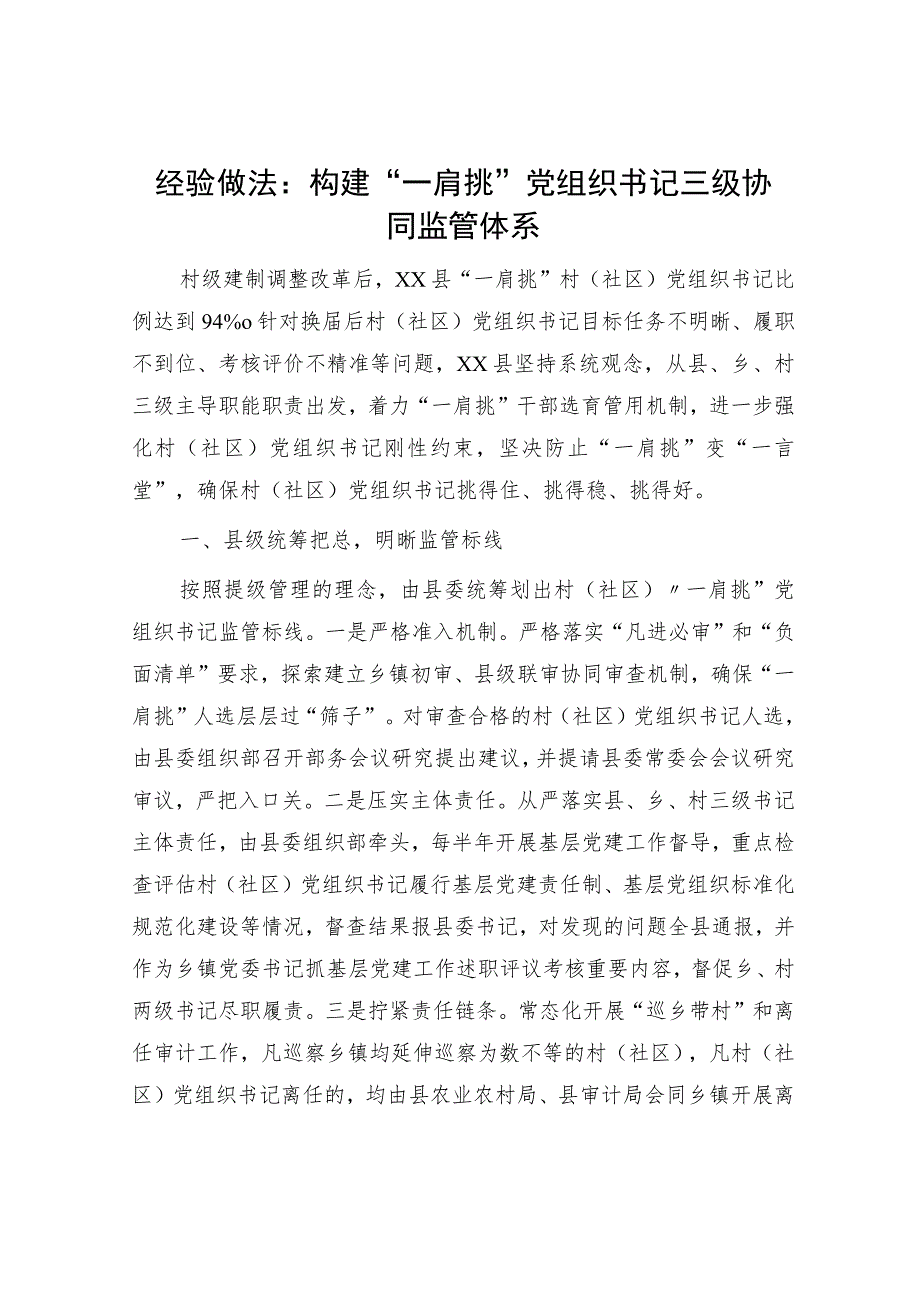 经验做法：构建“一肩挑”党组织书记三级协同监管体系

村级建制调整改革后，XX县“一肩挑”村（社区）党组织书记比例达到94%o针对换届后村（社区）党组织书记目标任务不明晰、履职不到位、考核评价不精准等问题，XX县坚持系统观念，从县、乡、村三级主导职能职责出发，着力“一肩挑”干部选育管用机制，进一步强化村（社区）党组织书记刚性约束，坚决防止“一肩挑”变“一言堂”，确保村（社区）党组织书记挑得住、挑得稳、挑得好。

一、县级统筹把总，明晰监管标线

按照提级管理的理念，由县委统筹划出村（社区）〃一肩挑”党组织书记监管标线。一是严格准入机制。严格落实“凡进必审”和“负面清单”要求，探索建立乡镇初审、县级联审协同审查机制，确保“一肩挑”人选层层过“筛子”。对审查合格的村（社区）党组织书记人选，由县委组织部召开部务会议研究提出建议，并提请县委常委会会议研究审议，严把入口关。二是压实主体责任。从严落实县、乡、村三级书记主体责任，由县委组织部牵头，每半年开展基层党建工作督导，重点检查评估村（社区）党组织书记履行基层党建责任制、基层党组织标准化规范化建设等情况，督查结果报县委书记，对发现的问题全县通报，并作为乡镇党委书记抓基层党建工作述职评议考核重要内容，督促乡、村两级书记尽职履责。三是拧紧责任链条。常态化开展“巡乡带村”和离任审计工作，凡巡察乡镇均延伸巡察为数不等的村（社区），凡村（社区）党组织书记离任的，均由县农业农村局、县审计局会同乡镇开展离